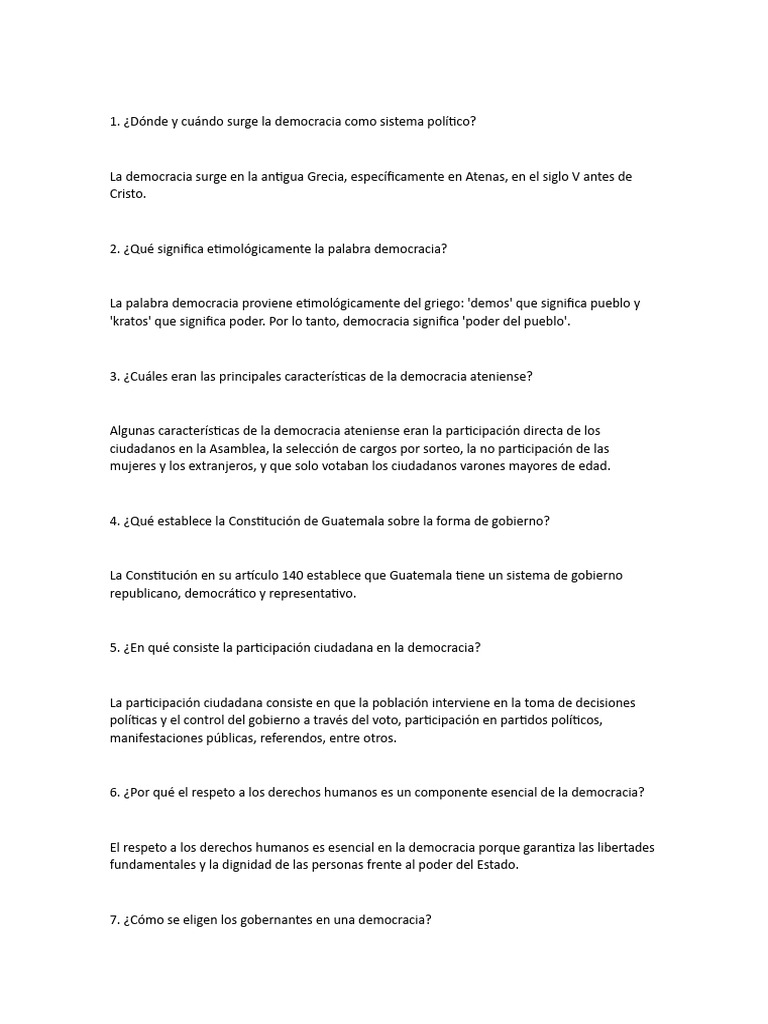 1. ¿Dónde y cuándo surge la democracia como sistema político?

La democracia surge en la antigua Grecia, específicamente en Atenas, en el siglo V antes de Cristo.

2. ¿Qué significa etimológicamente la palabra democracia?

La palabra democracia proviene etimológicamente del griego: 'demos' que significa pueblo y 'kratos' que significa poder. Por lo tanto, democracia significa 'poder del pueblo'.

3. ¿Cuáles eran las principales características de la democracia ateniense?

Algunas características de la democracia ateniense eran la participación directa de los ciudadanos en la Asamblea, la selección de cargos por sorteo, la no participación de las mujeres y los extranjeros, y que solo votaban los ciudadanos varones mayores de edad.

4. ¿Qué establece la Constitución de Guatemala sobre la forma de gobierno?

La Constitución en su artículo 140 establece que Guatemala tiene un sistema de gobierno republicano, democrático y representativo.

5. ¿En qué consiste la participación ciudadana en la democracia?

La participación ciudadana consiste en que la población interviene en la toma de decisiones políticas y el control del gobierno a través del voto, participación en partidos políticos, manifestaciones públicas, referendos, entre otros.

6. ¿Por qué el respeto a los derechos humanos es un componente esencial de la democracia?

El respeto a los derechos humanos es esencial en la democracia porque garantiza las libertades fundamentales y la dignidad de las personas frente al poder del Estado.

7. ¿Cómo se eligen los gobernantes en una democracia?